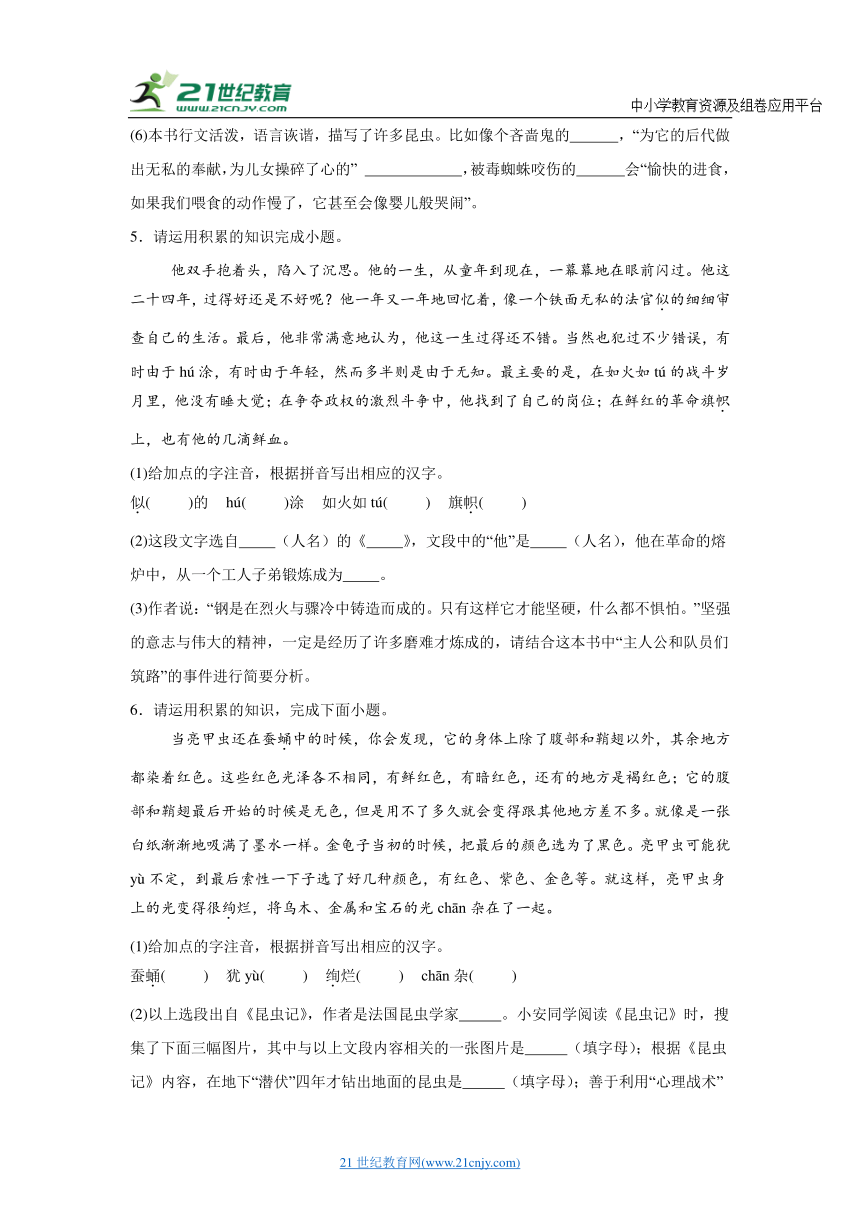 21世纪教育 www.21cnjy.com

中小学教育资源及组卷应用平台

(6)本书行文活泼，语言诙谐，描写了许多昆虫。比如像个吝啬鬼的______，“为它的后代做出无私的奉献，为儿女操碎了心的” ____________，被毒蜘蛛咬伤的______会“愉快的进食，如果我们喂食的动作慢了，它甚至会像婴儿般哭闹”。

5．请运用积累的知识完成小题。

他双手抱着头，陷入了沉思。他的一生，从童年到现在，一幕幕地在眼前闪过。他这二十四年，过得好还是不好呢？他一年又一年地回忆着，像一个铁面无私的法官似的细细审查自己的生活。最后，他非常满意地认为，他这一生过得还不错。当然也犯过不少错误，有时由于 hú 涂，有时由于年轻，然而多半则是由于无知。最主要的是，在如火如 tú 的战斗岁月里，他没有睡大觉；在争夺政权的激烈斗争中，他找到了自己的岗位；在鲜红的革命旗帜上，也有他的几滴鲜血。

(1)给加点的字注音，根据拼音写出相应的汉字。

似(　　)的　hú(　　)涂　如火如 tú(　　)　旗帜(　　)

(2)这段文字选自_____（人名）的《_____》，文段中的“他”是_____（人名），他在革命的熔炉中，从一个工人子弟锻炼成为_____。

(3)作者说：“钢是在烈火与骤冷中铸造而成的。只有这样它才能坚硬，什么都不惧怕。”坚强的意志与伟大的精神，一定是经历了许多磨难才炼成的，请结合这本书中“主人公和队员们筑路”的事件进行简要分析。

6．请运用积累的知识，完成下面小题。

当亮甲虫还在蚕蛹中的时候，你会发现，它的身体上除了腹部和鞘翅以外，其余地方都染着红色。这些红色光泽各不相同，有鲜红色，有暗红色，还有的地方是褐红色；它的腹部和鞘翅最后开始的时候是无色，但是用不了多久就会变得跟其他地方差不多。就像是一张白纸渐渐地吸满了墨水一样。金龟子当初的时候，把最后的颜色选为了黑色。亮甲虫可能犹 yù 不定，到最后索性一下子选了好几种颜色，有红色、紫色、金色等。就这样，亮甲虫身上的光变得很绚烂，将乌木、金属和宝石的光 chān 杂在了一起。

(1)给加点的字注音，根据拼音写出相应的汉字。

蚕蛹(　　)　犹 yù(　　)　绚烂(　　)　chān 杂(　　)

(2)以上选段出自《昆虫记》，作者是法国昆虫学家______。小安同学阅读《昆虫记》时，搜集了下面三幅图片，其中与以上文段内容相关的一张图片是______（填字母）；根据《昆虫记》内容，在地下“潜伏”四年才钻出地面的昆虫是______（填字母）；善于利用“心理战术”

21 世纪教育网(www.21cnjy.com)